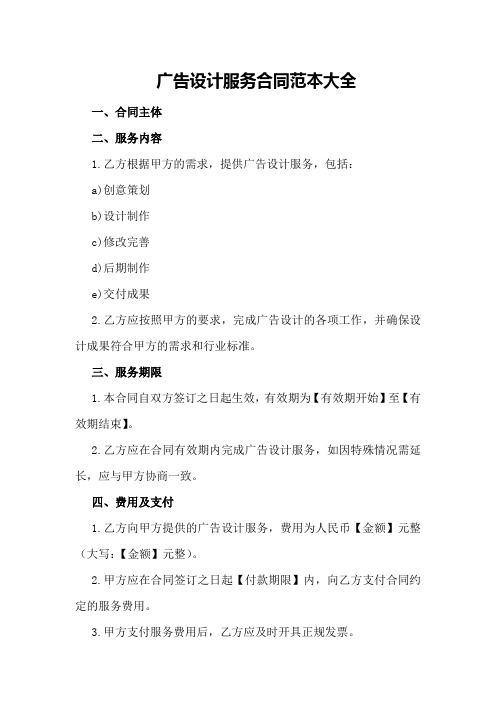 广告设计服务合同范本大全

一、合同主体

二、服务内容

1.乙方根据甲方的需求，提供广告设计服务，包括：

a)创意策划

b)设计制作

c)修改完善

d)后期制作

e)交付成果

2.乙方应按照甲方的要求，完成广告设计的各项工作，并确保设计成果符合甲方的需求和行业标准。

三、服务期限

1.本合同自双方签订之日起生效，有效期为【有效期开始】至【有效期结束】。

2.乙方应在合同有效期内完成广告设计服务，如因特殊情况需延长，应与甲方协商一致。

四、费用及支付

1.乙方向甲方提供的广告设计服务，费用为人民币【金额】元整（大写：【金额】元整）。

2.甲方应在合同签订之日起【付款期限】内，向乙方支付合同约定的服务费用。

3.甲方支付服务费用后，乙方应及时开具正规发票。